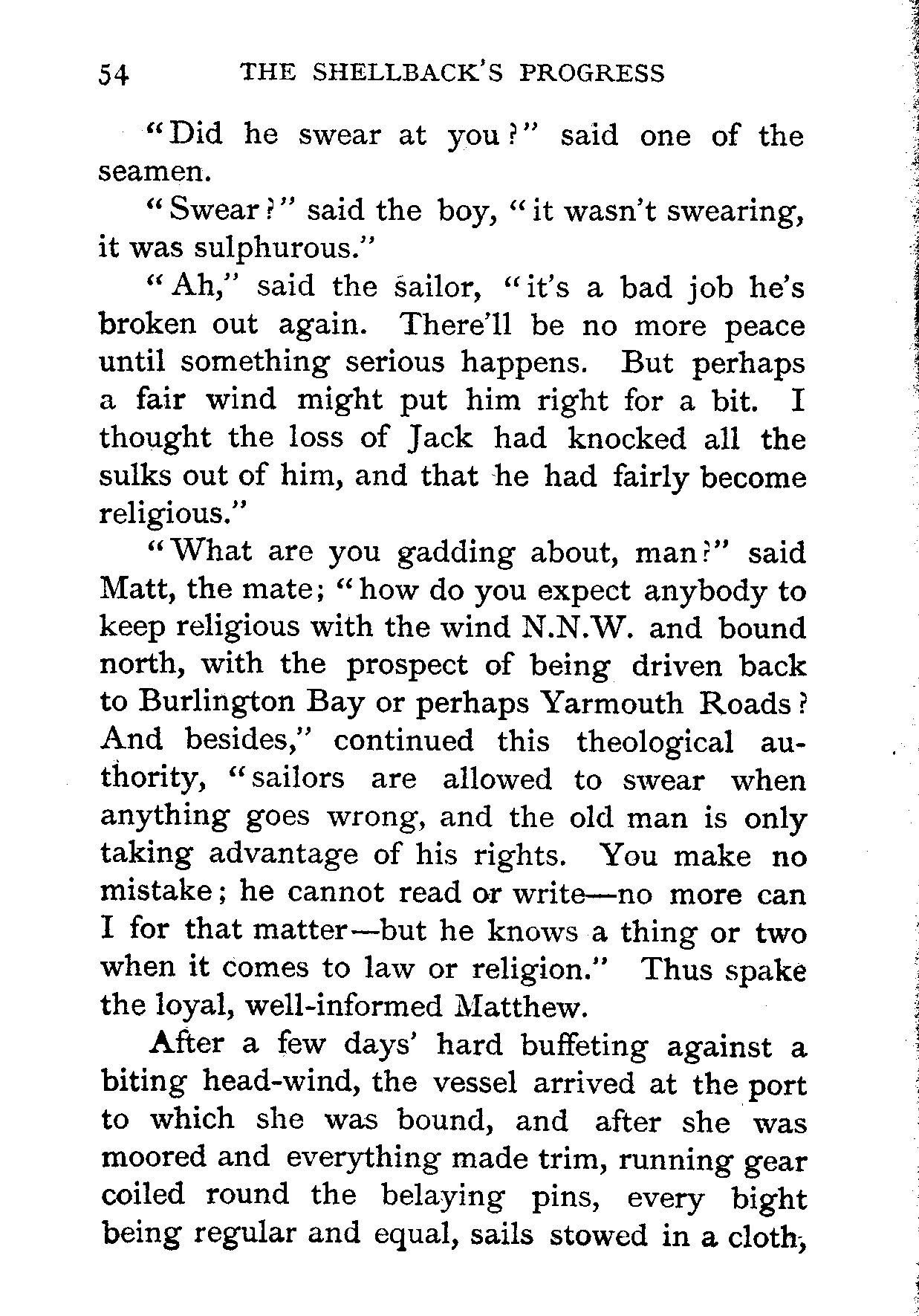 54 THE SHELLBACK'S PROGRESS

"Did he swear at you?" said one of the seamen.

"Swear?" said the boy, "it wasn't swearing, it was sulphurous."

"Ah," said the sailor, "it's a bad job he's broken out again. There'll be no more peace until something serious happens. But perhaps a fair wind might put him right for a bit. I thought the loss of Jack had knocked all the sulks out of him, and that he had fairly become religious."

"What are you gadding about, man?" said Matt, the mate; "how do you expect anybody to keep religious with the wind N.N.W. and bound north, with the prospect of being driven back to Burlington Bay or perhaps Yarmouth Roads? And besides," continued this theological authority, "sailors are allowed to swear when anything goes wrong, and the old man is only taking advantage of his rights. You make no mistake; he cannot read or write—no more can I for that matter—but he knows a thing or two when it comes to law or religion." Thus spake the loyal, well-informed Matthew.

After a few days' hard buffeting against a biting head-wind, the vessel arrived at the port to which she was bound, and after she was moored and everything made trim, running gear coiled round the belaying pins, every bight being regular and equal, sails stowed in a cloth,